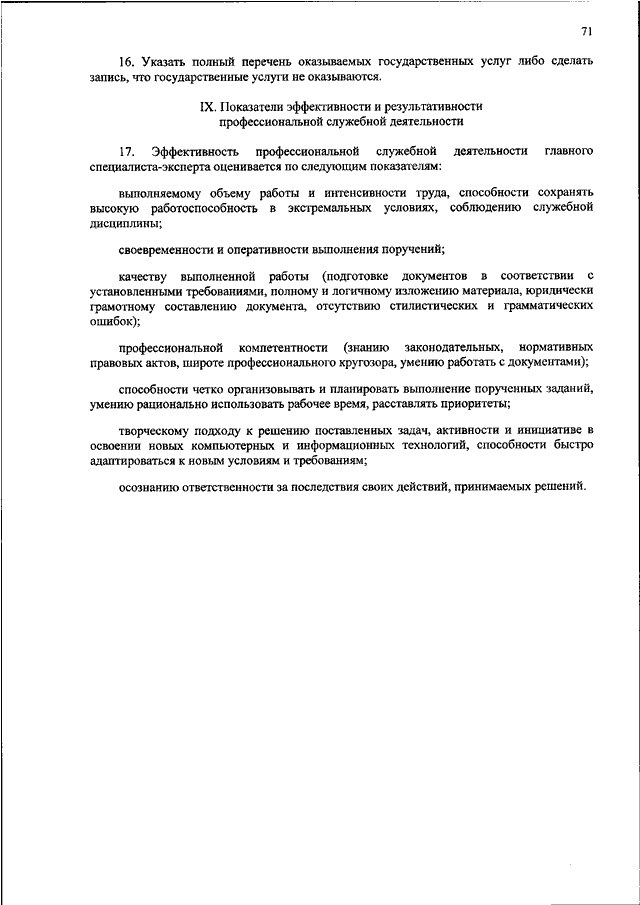 71

16. Указать полный перечень оказываемых государственных услуг либо сделать запись, что государственные услуги не оказываются.

IX. Показатели эффективности и результативности профессиональной служебной деятельности

17. Эффективность профессиональной служебной деятельности главного специалиста-эксперта оценивается по следующим показателям:

выполняемому объему работы и интенсивности труда, способности сохранять высокую работоспособность в экстремальных условиях, соблюдению служебной дисциплины;

своевременности и оперативности выполнения поручений;

качеству выполненной работы (подготовке документов в соответствии с установленными требованиями, полному и логичному изложению материала, юридически грамотному составлению документа, отсутствию стилистических и грамматических ошибок);

профессиональной компетентности (знанию законодательных, нормативных правовых актов, широте профессионального кругозора, умению работать с документами);

способности четко организовывать и планировать выполнение порученных заданий, умению рационально использовать рабочее время, расставлять приоритеты;

творческому подходу к решению поставленных задач, активности и инициативе в освоении новых компьютерных и информационных технологий, способности быстро адаптироваться к новым условиям и требованиям;

осознанию ответственности за последствия своих действий, принимаемых решений.